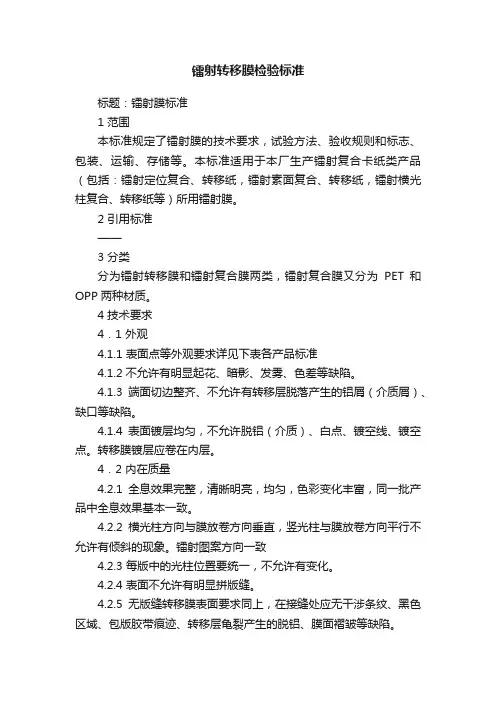 镭射转移膜检验标准

标题：镭射膜标准

1 范围

本标准规定了镭射膜的技术要求，试验方法、验收规则和标志、包装、运输、存储等。本标准适用于本厂生产镭射复合卡纸类产品（包括：镭射定位复合、转移纸，镭射素面复合、转移纸，镭射横光柱复合、转移纸等）所用镭射膜。

2 引用标准

——

3 分类

分为镭射转移膜和镭射复合膜两类，镭射复合膜又分为 PET 和 OPP 两种材质。

4 技术要求

4．1 外观

4.1.1 表面点等外观要求详见下表各产品标准

4.1.2 不允许有明显起花、暗影、发雾、色差等缺陷。

4.1.3 端面切边整齐、不允许有转移层脱落产生的铝屑（介质屑）、缺口等缺陷。

4.1.4 表面镀层均匀，不允许脱铝（介质）、白点、镀空线、镀空点。转移膜镀层应卷在内层。

4．2 内在质量

4.2.1 全息效果完整，清晰明亮，均匀，色彩变化丰富，同一批产品中全息效果基本一致。

4.2.2 横光柱方向与膜放卷方向垂直，竖光柱与膜放卷方向平行不允许有倾斜的现象。镭射图案方向一致

4.2.3 每版中的光柱位置要统一，不允许有变化。

4.2.4 表面不允许有明显拼版缝。

4.2.5 无版缝转移膜表面要求同上，在接缝处应无干涉条纹、黑色区域、包版胶带痕迹、转移层龟裂产生的脱铝、膜面褶皱等缺陷。